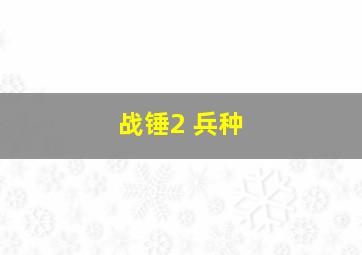 战锤2 兵种